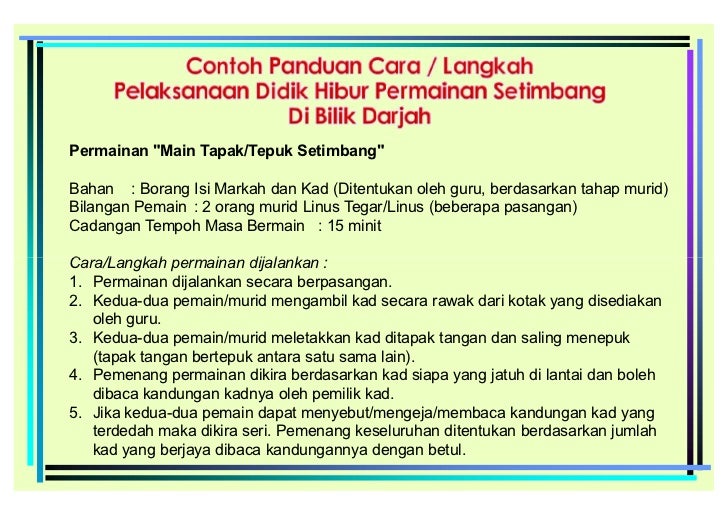 Contoh Panduan Cara / Langkah
Pelaksanaan Didik Hibur Permainan Setimbang
Di Bilik Darjah

Permainan "Main Tapak/Tepuk Setimbang"

Bahan : Borang Isi Markah dan Kad (Ditentukan oleh guru, berdasarkan tahap murid)
Bilangan Pemain : 2 orang murid Linus Tegar/Linus (beberapa pasangan)
Cadangan Tempoh Masa Bermain : 15 minit

Cara/Langkah permainan dijalankan :
1. Permainan dijalankan secara berpasangan.
2. Kedua-dua pemain/murid mengambil kad secara rawak dari kotak yang disediakan oleh guru.
3. Kedua-dua pemain/murid meletakkan kad ditapak tangan dan saling menepuk (tapak tangan bertepuk antara satu sama lain).
4. Pemenang permainan dikira berdasarkan kad siapa yang jatuh di lantai dan boleh dibaca kandungan kadnya oleh pemilik kad.
5. Jika kedua-dua pemain dapat menyebut/mengeja/membaca kandungan kad yang terdedah maka dikira seri. Pemenang keseluruhan ditentukan berdasarkan jumlah kad yang berjaya dibaca kandungannya dengan betul.